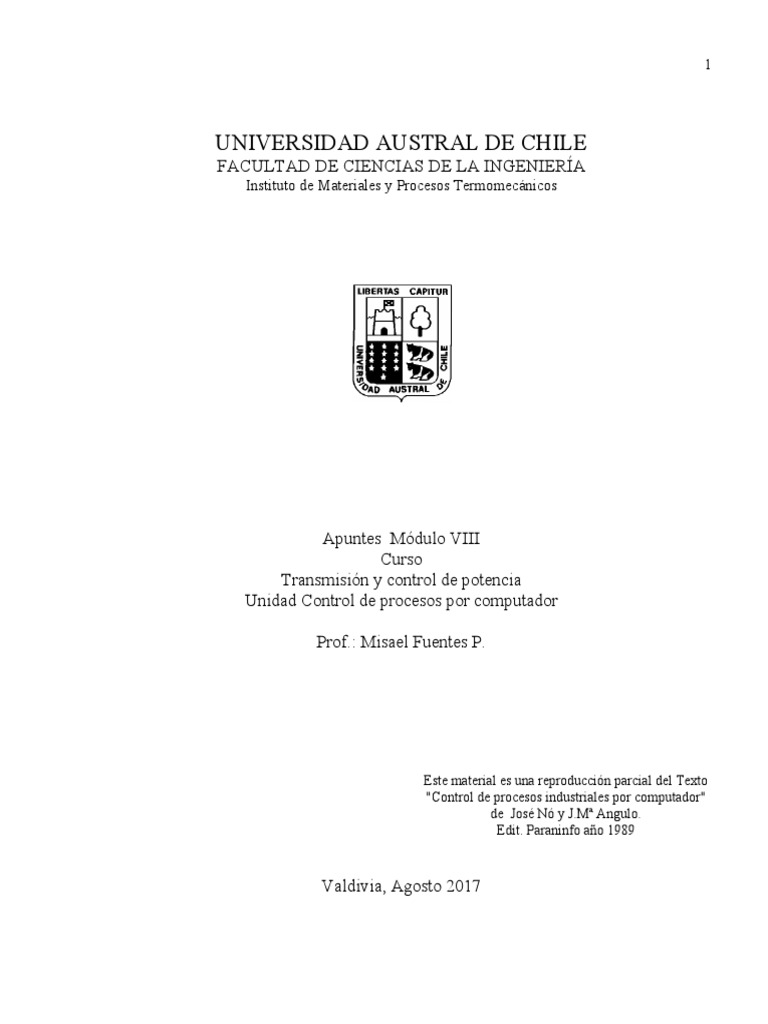 1

UNIVERSIDAD AUSTRAL DE CHILE
FACULTAD DE CIENCIAS DE LA INGENIERÍA
Instituto de Materiales y Procesos Termomecánicos

LIBERTAS CAPITUR
UNIVERSIDAD AUSTRAL DE CHILE

Apuntes Módulo VIII
Curso
Transmisión y control de potencia
Unidad Control de procesos por computador

Prof.: Misael Fuentes P.

Este material es una reproducción parcial del Texto
"Control de procesos industriales por computador"
de José Nó y J.Mª Angulo.
Edit. Paraninfo año 1989

Valdivia, Agosto 2017